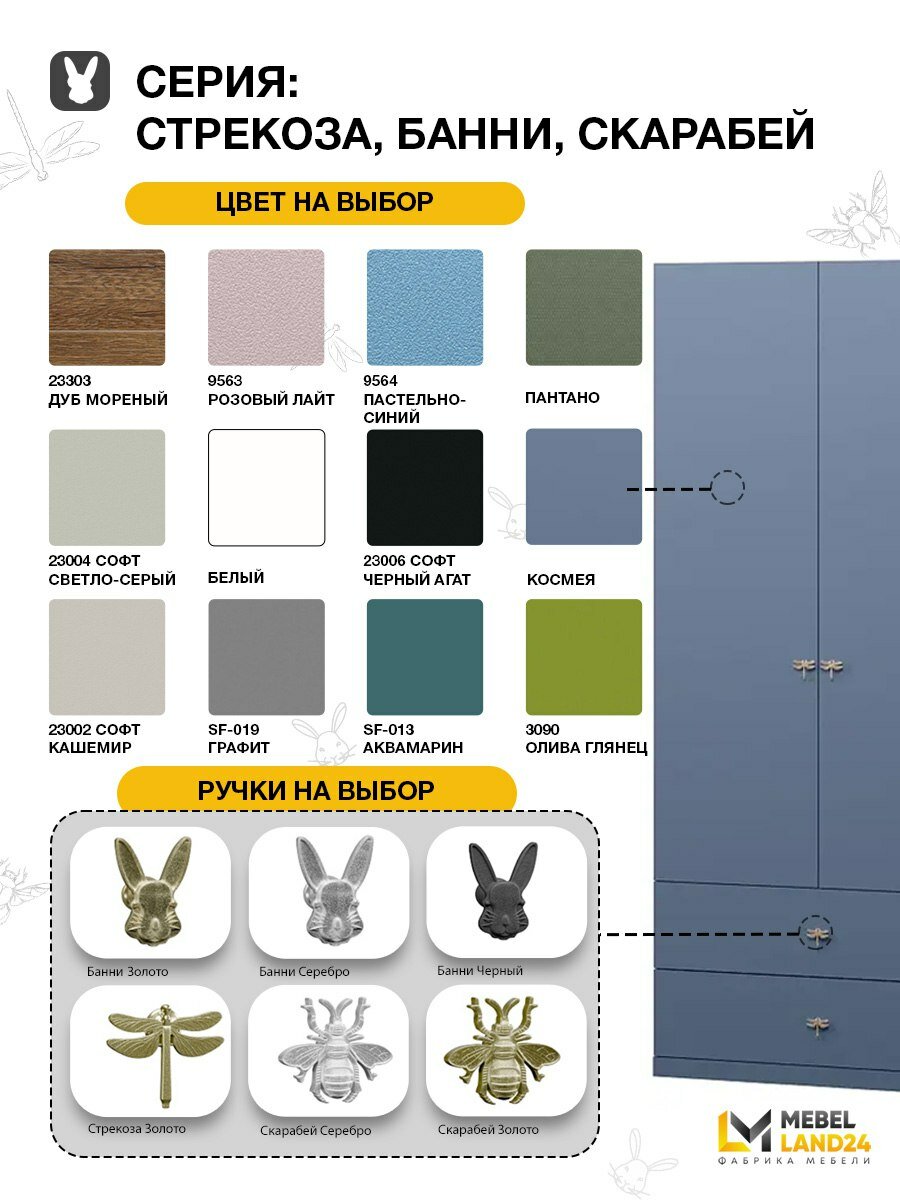 СЕРИЯ:
СТРЕКОЗА, БАННИ, СКАРАБЕЙ

ЦВЕТ НА ВЫБОР

23303
ДУБ МОРЕНЫЙ

9563
РОЗОВЫЙ ЛАЙТ

9564
ПАСТЕЛЬНО-СИНИЙ

ПАНТАНО

23004 СОФТ
СВЕТЛО-СЕРЫЙ

БЕЛЫЙ

23006 СОФТ
ЧЕРНЫЙ АГАТ

КОСМЕЯ

23002 СОФТ
КАШЕМИР

SF-019
ГРАФИТ

SF-013
АКВАМАРИН

3090
ОЛИВА ГЛЯНЕЦ

РУЧКИ НА ВЫБОР

Банни Золото

Банни Серебро

Банни Черный

Стрекоза Золото

Скарабей Серебро

Скарабей Золото

MEBEL
LAND24
ФАБРИКА МЕБЕЛИ